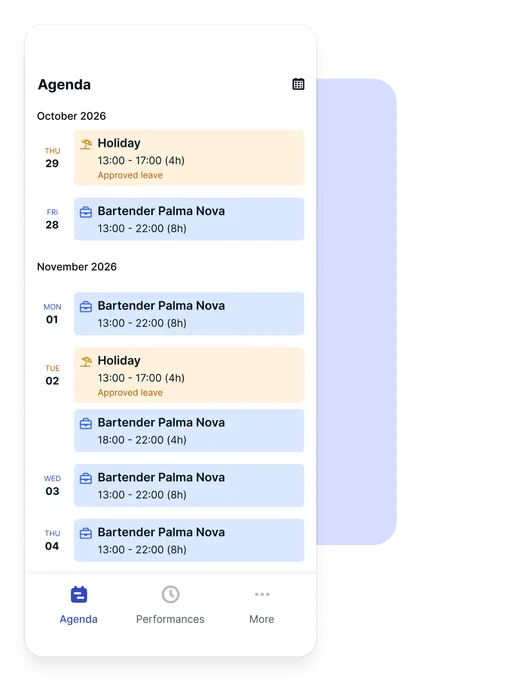 Agenda

October 2026

THU
29

Holiday
13:00 - 17:00 (4h)
Approved leave

FRI
28

Bartender Palma Nova
13:00 - 22:00 (8h)

November 2026

MON
01

Bartender Palma Nova
13:00 - 22:00 (8h)

TUE
02

Holiday
13:00 - 17:00 (4h)
Approved leave

Bartender Palma Nova
18:00 - 22:00 (4h)

WED
03

Bartender Palma Nova
13:00 - 22:00 (8h)

THU
04

Bartender Palma Nova
13:00 - 22:00 (8h)

Agenda
Performances
More